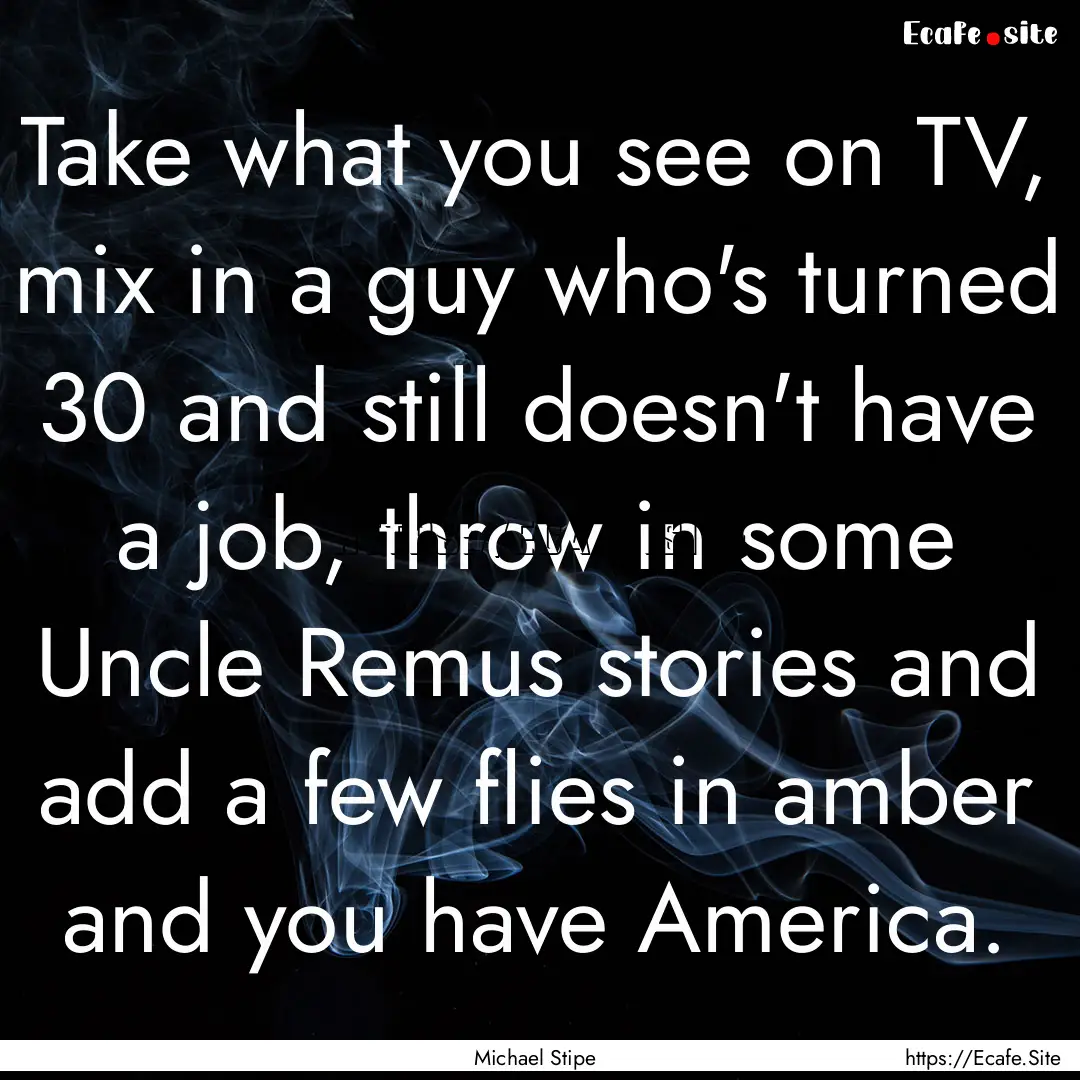 Ecafe.site

Take what you see on TV, mix in a guy who's turned 30 and still doesn't have a job, throw in some Uncle Remus stories and add a few flies in amber and you have America.

Michael Stipe

https://Ecafe.Site